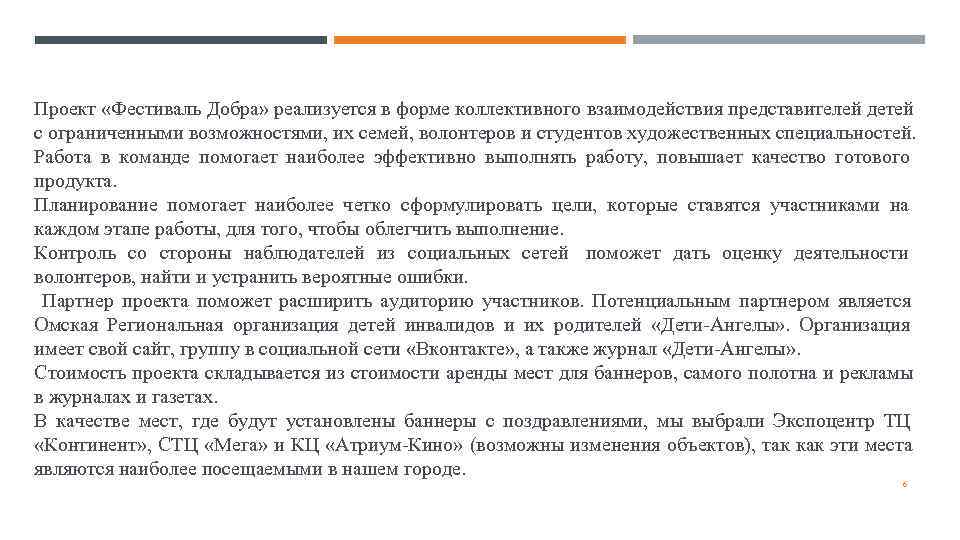 Проект «Фестиваль Добра» реализуется в форме коллективного взаимодействия представителей детей с ограниченными возможностями, их семей, волонтеров и студентов художественных специальностей. Работа в команде помогает наиболее эффективно выполнять работу, повышает качество готового продукта.
Планирование помогает наиболее четко сформулировать цели, которые ставятся участниками на каждом этапе работы, для того, чтобы облегчить выполнение.
Контроль со стороны наблюдателей из социальных сетей поможет дать оценку деятельности волонтеров, найти и устранить вероятные ошибки.
Партнер проекта поможет расширить аудиторию участников. Потенциальным партнером является Омская Региональная организация детей инвалидов и их родителей «Дети-Ангелы». Организация имеет свой сайт, группу в социальной сети «Вконтакте», а также журнал «Дети-Ангелы».
Стоимость проекта складывается из стоимости аренды мест для баннеров, самого полотна и рекламы в журналах и газетах.
В качестве мест, где будут установлены баннеры с поздравлениями, мы выбрали Экспоцентр ТЦ «Континент», СТЦ «Мега» и КЦ «Атриум-Кино» (возможны изменения объектов), так как эти места являются наиболее посещаемыми в нашем городе.
6